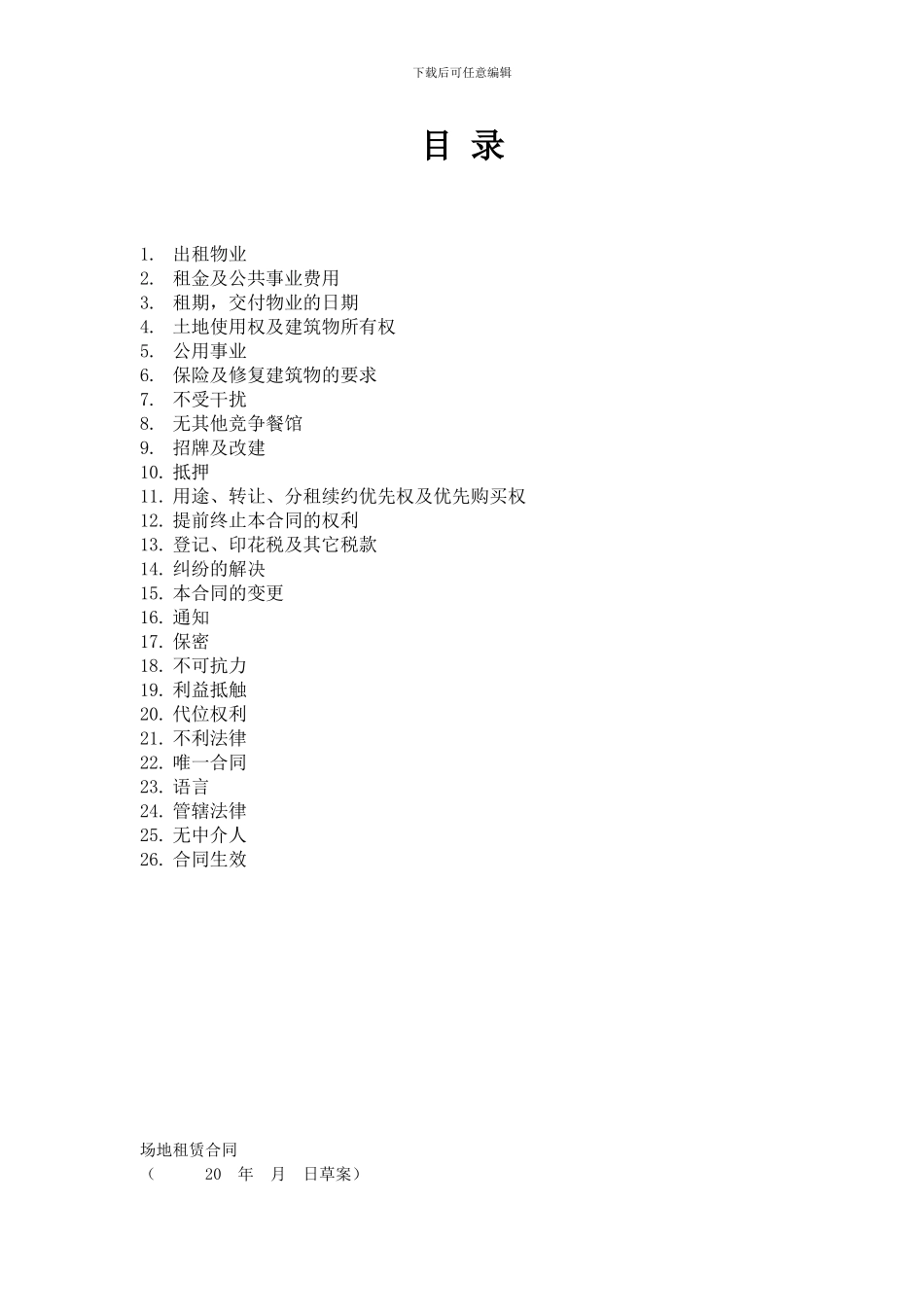 下载后可任意编辑

目 录

1. 出租物业
2. 租金及公共事业费用
3. 租期，交付物业的日期
4. 土地使用权及建筑物所有权
5. 公用事业
6. 保险及修复建筑物的要求
7. 不受干扰
8. 无其他竞争餐馆
9. 招牌及改建
10. 抵押
11. 用途、转让、分租续约优先权及优先购买权
12. 提前终止本合同的权利
13. 登记、印花税及其它税款
14. 纠纷的解决
15. 本合同的变更
16. 通知
17. 保密
18. 不可抗力
19. 利益抵触
20. 代位权利
21. 不利法律
22. 唯一合同
23. 语言
24. 管辖法律
25. 无中介人
26. 合同生效

场地租赁合同
（ 20 年 月 日草案）